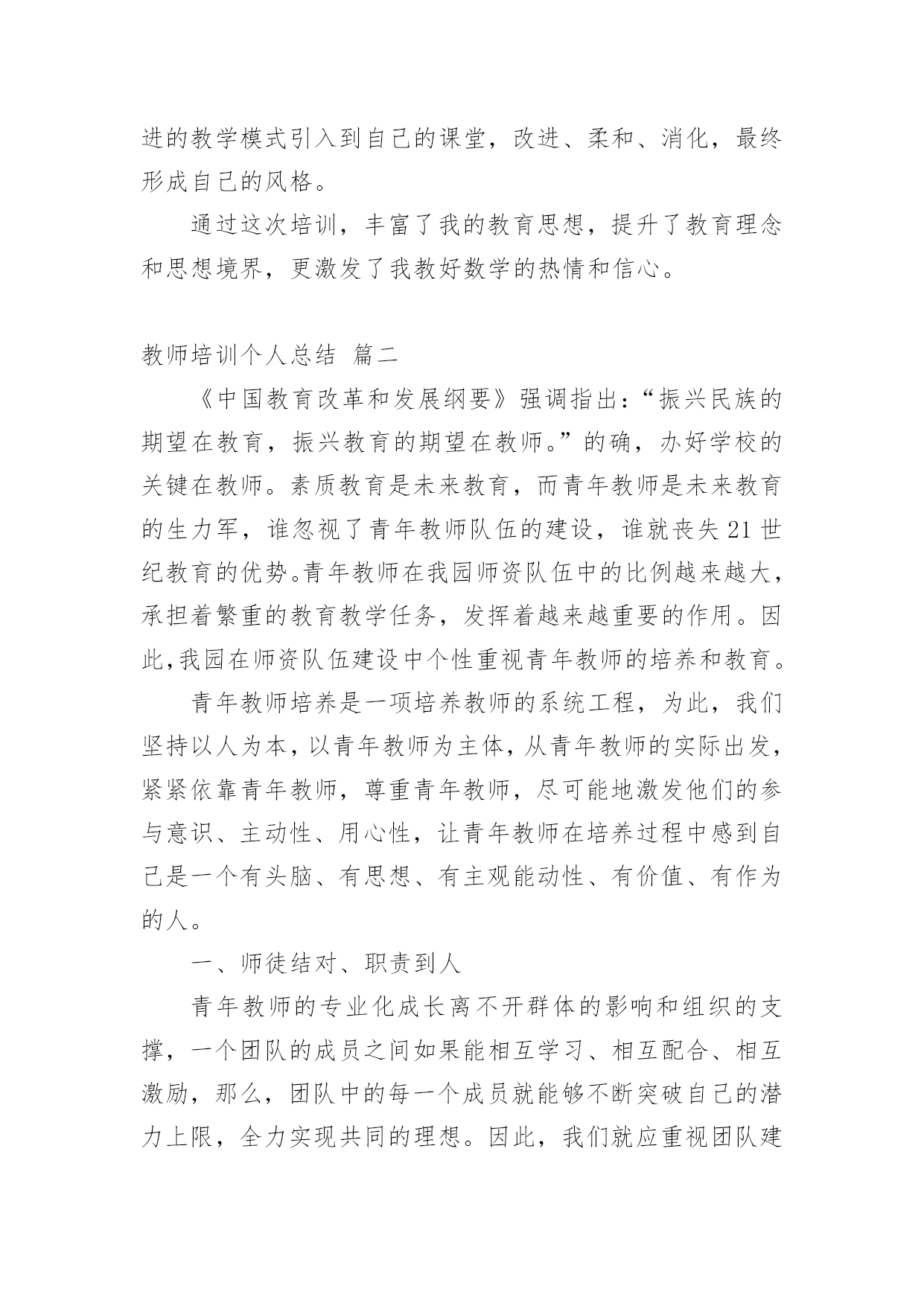 进的教学模式引入到自己的课堂，改进、柔和、消化，最终形成自己的风格。

通过这次培训，丰富了我的教育思想，提升了教育理念和思想境界，更激发了我教好数学的热情和信心。

教师培训个人总结 篇二

《中国教育改革和发展纲要》强调指出：“振兴民族的期望在教育，振兴教育的期望在教师。”的确，办好学校的关键在教师。素质教育是未来教育，而青年教师是未来教育的生力军，谁忽视了青年教师队伍的建设，谁就丧失21世纪教育的优势。青年教师在我园师资队伍中的比例越来越大，承担着繁重的教育教学任务，发挥着越来越重要的作用。因此，我园在师资队伍建设中个性重视青年教师的培养和教育。

青年教师培养是一项培养教师的系统工程，为此，我们坚持以人为本，以青年教师为主体，从青年教师的实际出发，紧紧依靠青年教师，尊重青年教师，尽可能地激发他们的参与意识、主动性、用心性，让青年教师在培养过程中感到自己是一个有头脑、有思想、有主观能动性、有价值、有作为的人。

一、师徒结对、职责到人

青年教师的专业化成长离不开群体的影响和组织的支撑，一个团队的成员之间如果能相互学习、相互配合、相互激励，那么，团队中的每一个成员就能够不断突破自己的潜力上限，全力实现共同的理想。因此，我们就应重视团队建